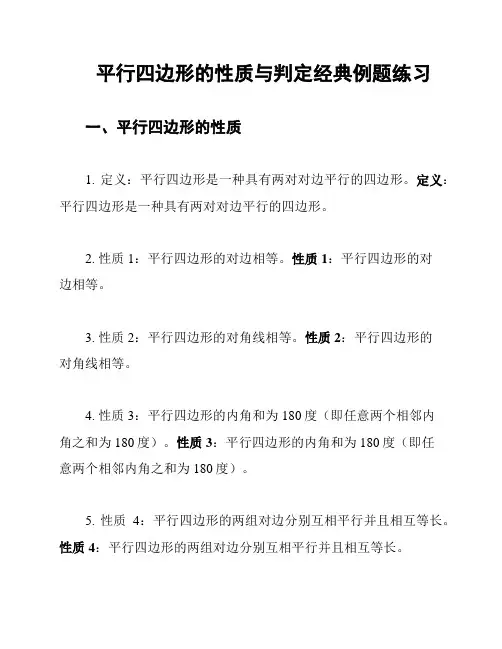 平行四边形的性质与判定经典例题练习

一、平行四边形的性质

1. 定义：平行四边形是一种具有两对对边平行的四边形。定义：平行四边形是一种具有两对对边平行的四边形。

2. 性质 1：平行四边形的对边相等。性质 1：平行四边形的对边相等。

3. 性质 2：平行四边形的对角线相等。性质 2：平行四边形的对角线相等。

4. 性质 3：平行四边形的内角和为 180 度（即任意两个相邻内角之和为 180 度）。性质 3：平行四边形的内角和为 180 度（即任意两个相邻内角之和为 180 度）。

5. 性质 4：平行四边形的两组对边分别互相平行并且相互等长。性质 4：平行四边形的两组对边分别互相平行并且相互等长。